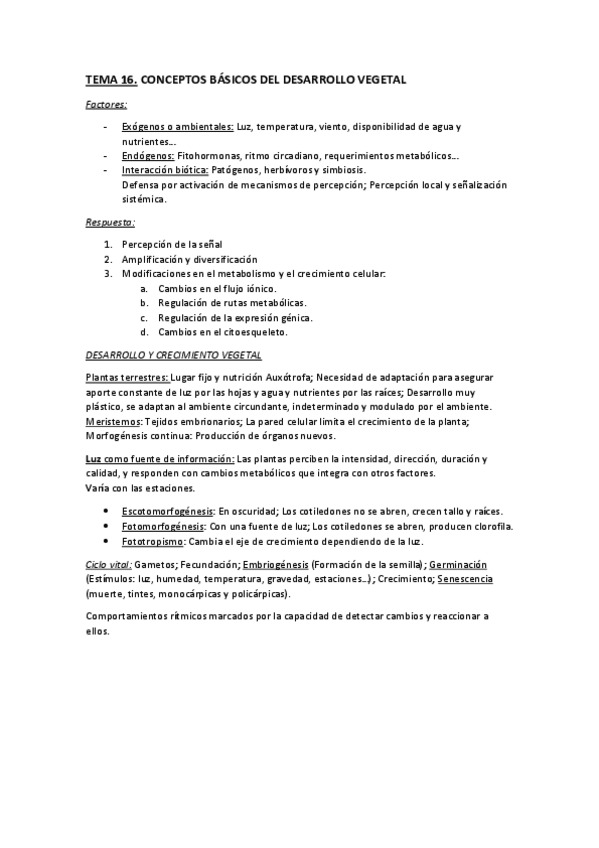 TEMA 16. CONCEPTOS BÁSICOS DEL DESARROLLO VEGETAL

Factores:

- Exógenos o ambientales: Luz, temperatura, viento, disponibilidad de agua y nutrientes…
- Endógenos: Fitohormonas, ritmo circadiano, requerimientos metabólicos…
- Interacción biótica: Patógenos, herbívoros y simbiosis.
Defensa por activación de mecanismos de percepción; Percepción local y señalización sistémica.

Respuesta:

1. Percepción de la señal
2. Amplificación y diversificación
3. Modificaciones en el metabolismo y el crecimiento celular:
a. Cambios en el flujo iónico.
b. Regulación de rutas metabólicas.
c. Regulación de la expresión génica.
d. Cambios en el citoesqueleto.

DESARROLLO Y CRECIMIENTO VEGETAL

Plantas terrestres: Lugar fijo y nutrición Auxótrofa; Necesidad de adaptación para asegurar aporte constante de luz por las hojas y agua y nutrientes por las raíces; Desarrollo muy plástico, se adaptan al ambiente circundante, indeterminado y modulado por el ambiente.
Meristemos: Tejidos embrionarios; La pared celular limita el crecimiento de la planta; Morfogénesis continua: Producción de órganos nuevos.

Luz como fuente de información: Las plantas perciben la intensidad, dirección, duración y calidad, y responden con cambios metabólicos que integra con otros factores.
Varía con las estaciones.

• Escotomorfogénesis: En oscuridad; Los cotiledones no se abren, crecen tallo y raíces.
• Fotomorfogénesis: Con una fuente de luz; Los cotiledones se abren, producen clorofila.
• Fototropismo: Cambia el eje de crecimiento dependiendo de la luz.

Ciclo vital: Gametos; Fecundación; Embriogénesis (Formación de la semilla); Germinación (Estímulos: luz, humedad, temperatura, gravedad, estaciones…); Crecimiento; Senescencia (muerte, tintes, monocárpicas y policárpicas).

Comportamientos rítmicos marcados por la capacidad de detectar cambios y reaccionar a ellos.